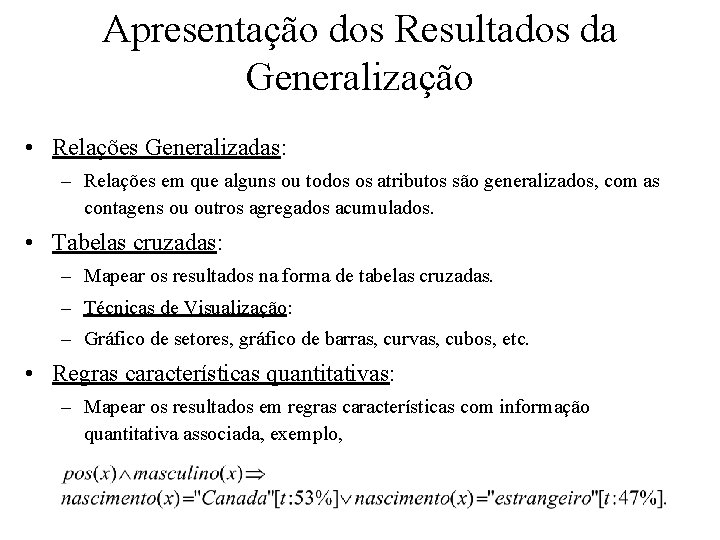 Apresentação dos Resultados da Generalização

• Relações Generalizadas:
– Relações em que alguns ou todos os atributos são generalizados, com as contagens ou outros agregados acumulados.

• Tabelas cruzadas:
– Mapear os resultados na forma de tabelas cruzadas.
– Técnicas de Visualização:
– Gráfico de setores, gráfico de barras, curvas, cubos, etc.

• Regras características quantitativas:
– Mapear os resultados em regras características com informação quantitativa associada, exemplo,

$pos(x) \wedge masculino(x) \Rightarrow$
$nascimento(x) = "Canada"[t:53\%] \vee nascimento(x) = "estrangeiro"[t:47\%].$